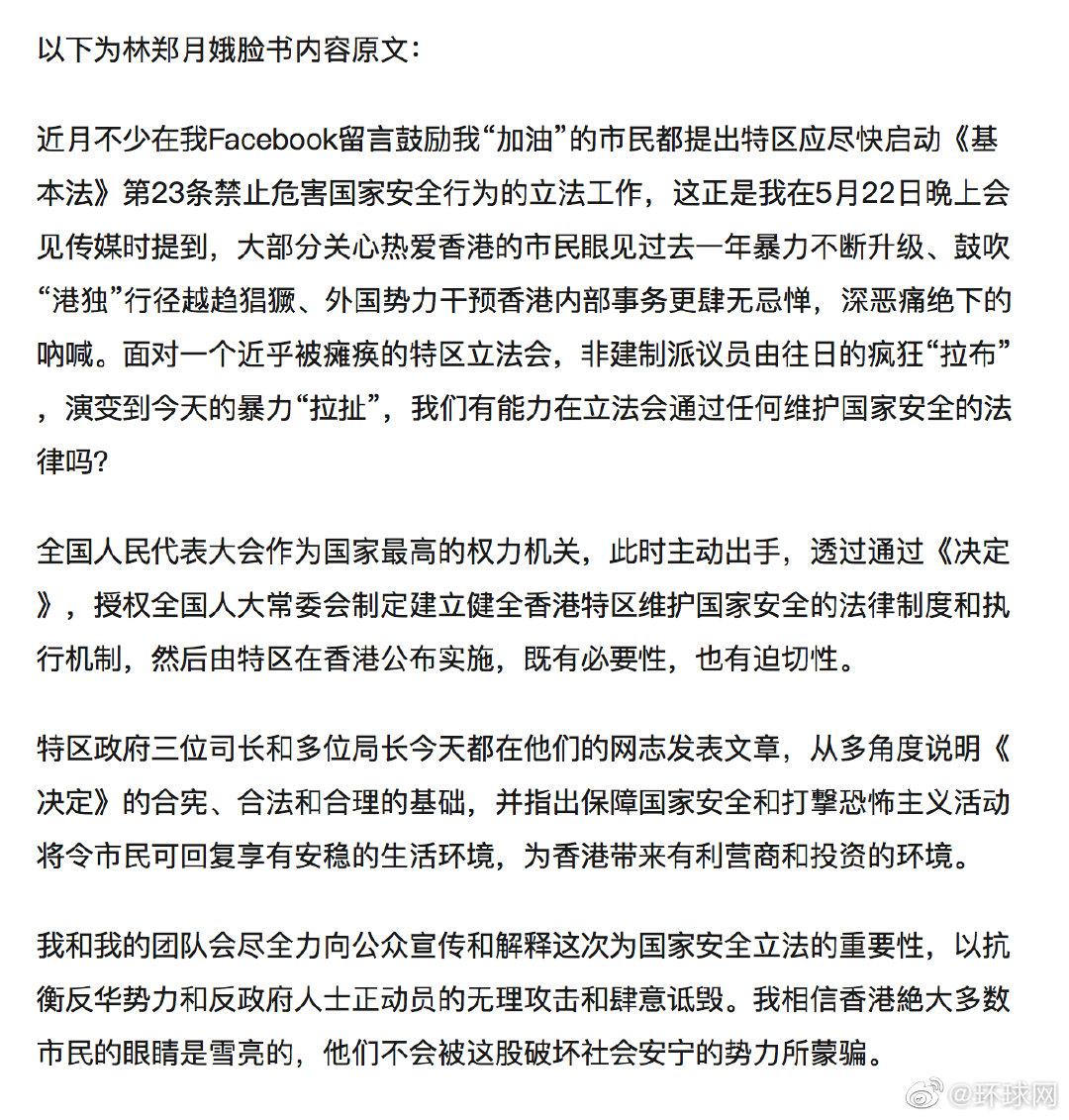 以下为林郑月娥脸书内容原文：

近月不少在我Facebook留言鼓励我“加油”的市民都提出特区应尽快启动《基本法》第23条禁止危害国家安全行为的立法工作，这正是我在5月22日晚上会见传媒时提到，大部分关心热爱香港的市民眼见过去一年暴力不断升级、鼓吹“港独”行径越趋猖獗、外国势力干预香港内部事务更肆无忌惮，深恶痛绝下的呐喊。面对一个近乎被瘫痪的特区立法会，非建制派议员由往日的疯狂“拉布”，演变到今天的暴力“拉扯”，我们有能力在立法会通过任何维护国家安全的法律吗？

全国人民代表大会作为国家最高的权力机关，此时主动出手，透过通过《决定》，授权全国人大常委会制定建立健全香港特区维护国家安全的法律制度和执行机制，然后由特区在香港公布实施，既有必要性，也有迫切性。

特区政府三位司长和多位局长今天都在他们的网志发表文章，从多角度说明《决定》的合宪、合法和合理的基础，并指出保障国家安全和打擊恐怖主义活动将令市民可回复享有安稳的生活环境，为香港带来有利营商和投资的环境。

我和我的团队会尽全力向公众宣传和解释这次为国家安全立法的重要性，以抗衡反华势力和反政府人士正动员的无理攻击和肆意诋毁。我相信香港絶大多数市民的眼睛是雪亮的，他们不会被这股破坏社会安宁的势力所蒙骗。

@环球网